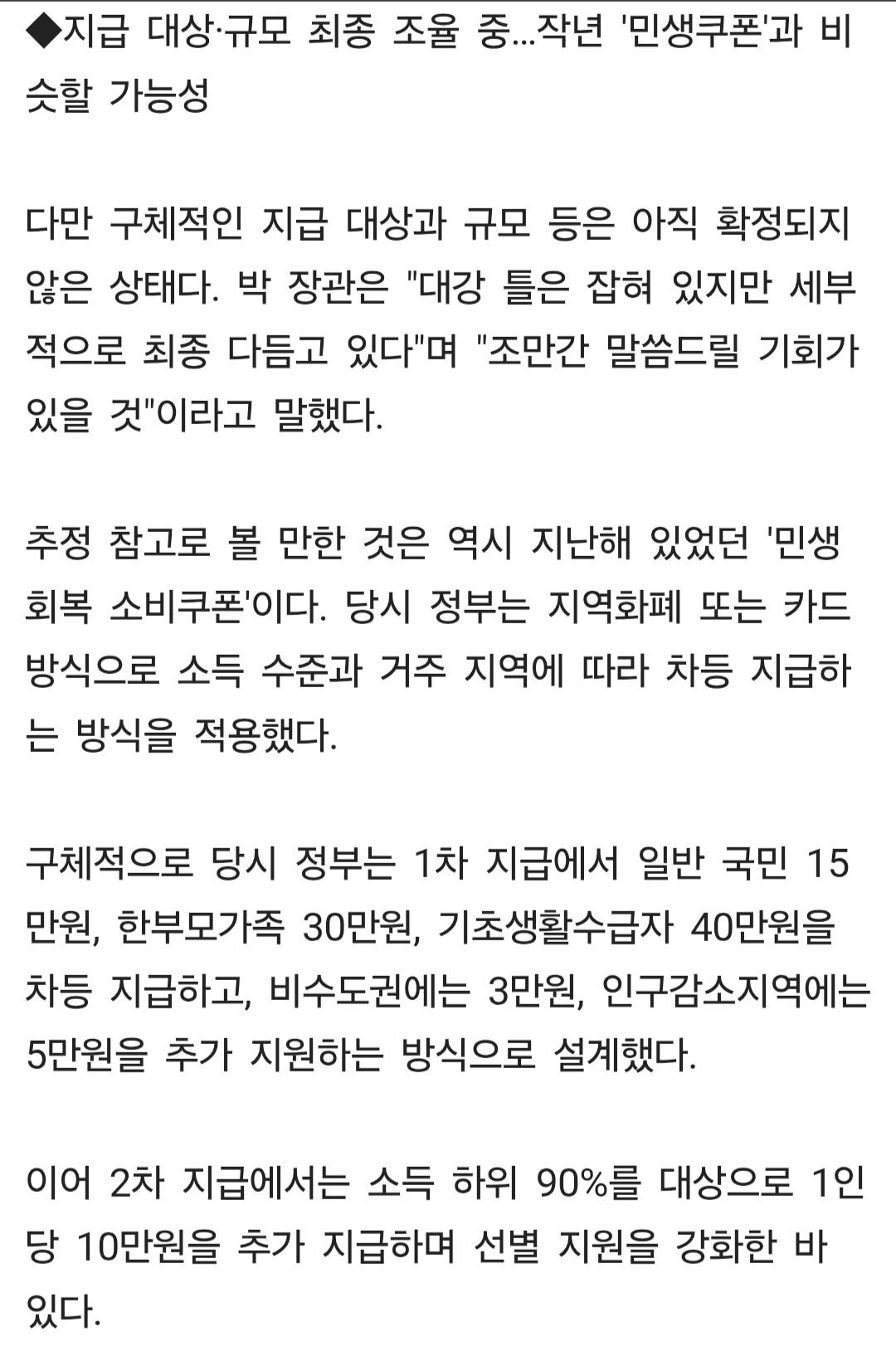 ◆지급 대상·규모 최종 조율 중...작년 '민생쿠폰'과 비슷할 가능성

다만 구체적인 지급 대상과 규모 등은 아직 확정되지 않은 상태다. 박 장관은 "대강 틀은 잡혀 있지만 세부적으로 최종 다듬고 있다"며 "조만간 말씀드릴 기회가 있을 것"이라고 말했다.

추정 참고로 볼 만한 것은 역시 지난해 있었던 '민생회복 소비쿠폰'이다. 당시 정부는 지역화폐 또는 카드 방식으로 소득 수준과 거주 지역에 따라 차등 지급하는 방식을 적용했다.

구체적으로 당시 정부는 1차 지급에서 일반 국민 15만원, 한부모가족 30만원, 기초생활수급자 40만원을 차등 지급하고, 비수도권에는 3만원, 인구감소지역에는 5만원을 추가 지원하는 방식으로 설계했다.

이어 2차 지급에서는 소득 하위 90%를 대상으로 1인당 10만원을 추가 지급하며 선별 지원을 강화한 바 있다.